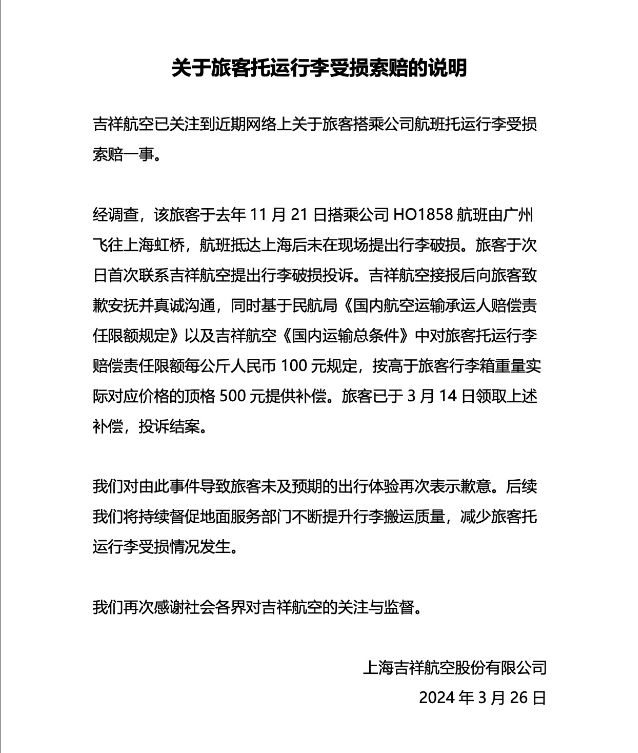 关于旅客托运行李受损索赔的说明

吉祥航空已关注到近期网络上关于旅客搭乘公司航班托运行李受损索赔一事。

经调查，该旅客于去年 11 月 21 日搭乘公司 HO1858 航班由广州飞往上海虹桥，航班抵达上海后未在现场提出行李破损。旅客于次日首次联系吉祥航空提出行李破损投诉。吉祥航空接报后向旅客致歉安抚并真诚沟通，同时基于民航局《国内航空运输承运人赔偿责任限额规定》以及吉祥航空《国内运输总条件》中对旅客托运行李赔偿责任限额每公斤人民币 100 元规定，按高于旅客行李箱重量实际对应价格的顶格 500 元提供补偿。旅客已于 3 月 14 日领取上述补偿，投诉结案。

我们对由此事件导致旅客未及预期的出行体验再次表示歉意。后续我们将持续督促地面服务部门不断提升行李搬运质量，减少旅客托运行李受损情况发生。

我们再次感谢社会各界对吉祥航空的关注与监督。

上海吉祥航空股份有限公司
2024 年 3 月 26 日